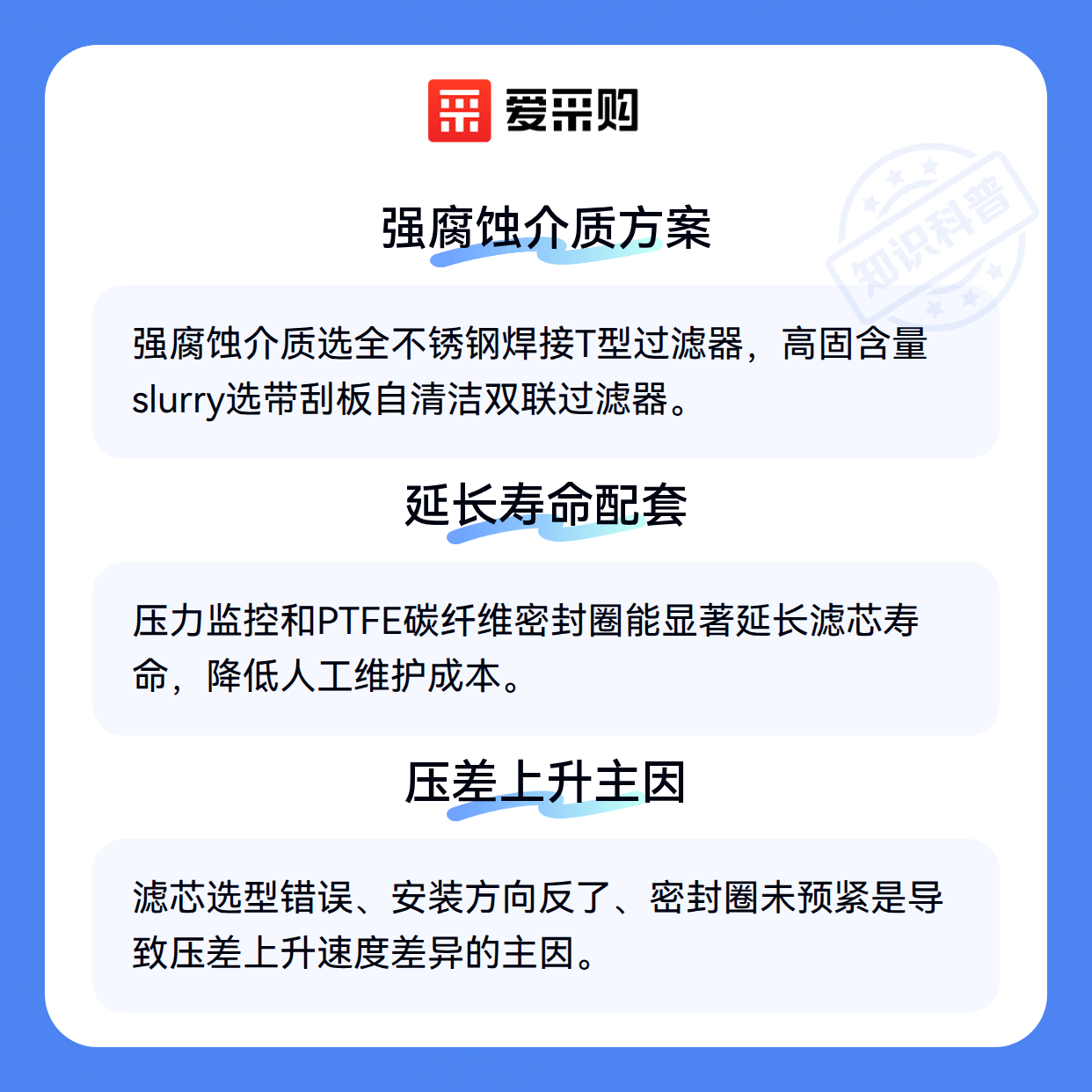 爱采购

强腐蚀介质方案

强腐蚀介质选全不锈钢焊接T型过滤器，高固含量slurry选带刮板自清洁双联过滤器。

延长寿命配套

压力监控和PTFE碳纤维密封圈能显著延长滤芯寿命，降低人工维护成本。

压差上升主因

滤芯选型错误、安装方向反了、密封圈未预紧是导致压差上升速度差异的主因。

知识科普